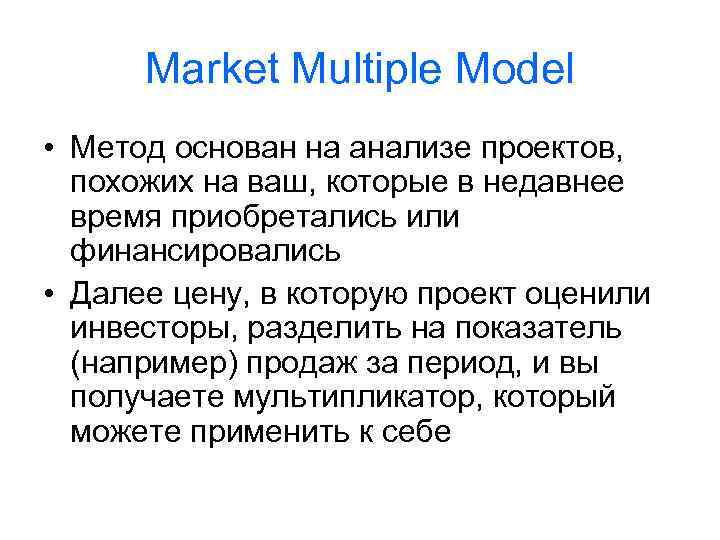 Market Multiple Model

• Метод основан на анализе проектов, похожих на ваш, которые в недавнее время приобретались или финансировались

• Далее цену, в которую проект оценили инвесторы, разделить на показатель (например) продаж за период, и вы получаете мультипликатор, который можете применить к себе